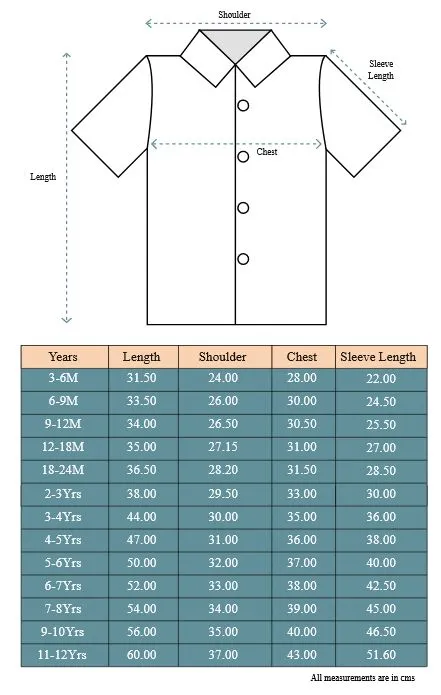 Shoulder

Sleeve Length

Chest

Length

| Years | Length | Shoulder | Chest | Sleeve Length |
|---|---|---|---|---|
| 3-6M | 31.50 | 24.00 | 28.00 | 22.00 |
| 6-9M | 33.50 | 26.00 | 30.00 | 24.50 |
| 9-12M | 34.00 | 26.50 | 30.50 | 25.50 |
| 12-18M | 35.00 | 27.15 | 31.00 | 27.00 |
| 18-24M | 36.50 | 28.20 | 31.50 | 28.50 |
| 2-3Yrs | 38.00 | 29.50 | 33.00 | 30.00 |
| 3-4Yrs | 44.00 | 30.00 | 35.00 | 36.00 |
| 4-5Yrs | 47.00 | 31.00 | 36.00 | 38.00 |
| 5-6Yrs | 50.00 | 32.00 | 37.00 | 40.00 |
| 6-7Yrs | 52.00 | 33.00 | 38.00 | 42.50 |
| 7-8Yrs | 54.00 | 34.00 | 39.00 | 45.00 |
| 9-10Yrs | 56.00 | 35.00 | 40.00 | 46.50 |
| 11-12Yrs | 60.00 | 37.00 | 43.00 | 51.60 |

All measurements are in cms